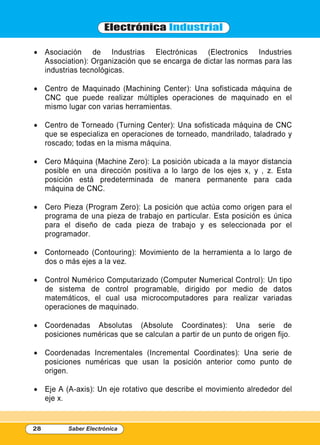 Electrónica Industrial

• Asociación de Industrias Electrónicas (Electronics Industries Association): Organización que se encarga de dictar las normas para las industrias tecnológicas.

• Centro de Maquinado (Machining Center): Una sofisticada máquina de CNC que puede realizar múltiples operaciones de maquinado en el mismo lugar con varias herramientas.

• Centro de Torneado (Turning Center): Una sofisticada máquina de CNC que se especializa en operaciones de torneado, mandrilado, taladrado y roscado; todas en la misma máquina.

• Cero Máquina (Machine Zero): La posición ubicada a la mayor distancia posible en una dirección positiva a lo largo de los ejes x, y , z. Esta posición está predeterminada de manera permanente para cada máquina de CNC.

• Cero Pieza (Program Zero): La posición que actúa como origen para el programa de una pieza de trabajo en particular. Esta posición es única para el diseño de cada pieza de trabajo y es seleccionada por el programador.

• Contorneado (Contouring): Movimiento de la herramienta a lo largo de dos o más ejes a la vez.

• Control Numérico Computarizado (Computer Numerical Control): Un tipo de sistema de control programable, dirigido por medio de datos matemáticos, el cual usa microcomputadores para realizar variadas operaciones de maquinado.

• Coordenadas Absolutas (Absolute Coordinates): Una serie de posiciones numéricas que se calculan a partir de un punto de origen fijo.

• Coordenadas Incrementales (Incremental Coordinates): Una serie de posiciones numéricas que usan la posición anterior como punto de origen.

• Eje A (A-axis): Un eje rotativo que describe el movimiento alrededor del eje x.

28 Saber Electrónica